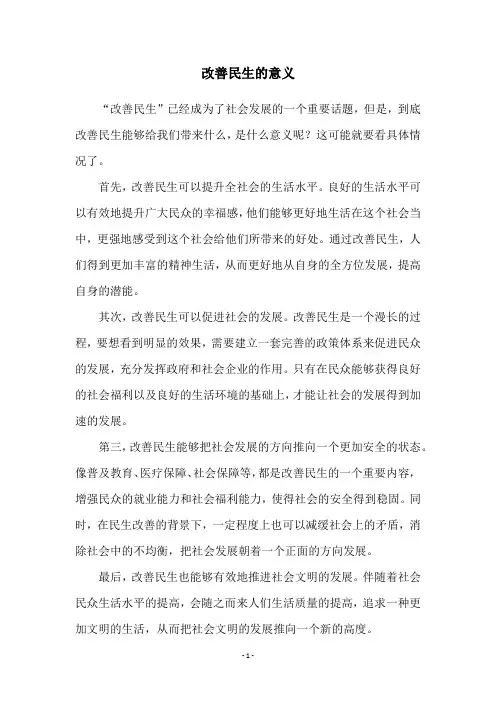 改善民生的意义

“改善民生”已经成为了社会发展的一个重要话题，但是，到底改善民生能够给我们带来什么，是什么意义呢？这可能就要看具体情况了。

首先，改善民生可以提升全社会的生活水平。良好的生活水平可以有效地提升广大民众的幸福感，他们能够更好地生活在这个社会当中，更强地感受到这个社会给他们所带来的好处。通过改善民生，人们得到更加丰富的精神生活，从而更好地从自身的全方位发展，提高自身的潜能。

其次，改善民生可以促进社会的发展。改善民生是一个漫长的过程，要想看到明显的效果，需要建立一套完善的政策体系来促进民众的发展，充分发挥政府和社会企业的作用。只有在民众能够获得良好的社会福利以及良好的生活环境的基础上，才能让社会的发展得到加速的发展。

第三，改善民生能够把社会发展的方向推向一个更加安全的状态。像普及教育、医疗保障、社会保障等，都是改善民生的一个重要内容，增强民众的就业能力和社会福利能力，使得社会的安全得到稳固。同时，在民生改善的背景下，一定程度上也可以减缓社会上的矛盾，消除社会中的不均衡，把社会发展朝着一个正面的方向发展。

最后，改善民生也能够有效地推进社会文明的发展。伴随着社会民众生活水平的提高，会随之而来人们生活质量的提高，追求一种更加文明的生活，从而把社会文明的发展推向一个新的高度。

- 1 -